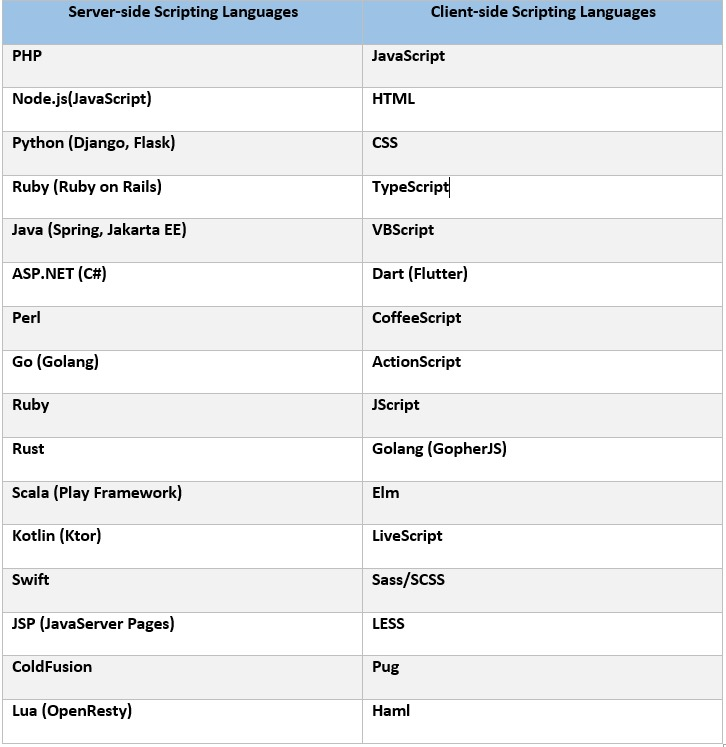 | Server-side Scripting Languages | Client-side Scripting Languages |
|---|---|
| PHP | JavaScript |
| Node.js(JavaScript) | HTML |
| Python (Django, Flask) | CSS |
| Ruby (Ruby on Rails) | TypeScript |
| Java (Spring, Jakarta EE) | VBScript |
| ASP.NET (C#) | Dart (Flutter) |
| Perl | CoffeeScript |
| Go (Golang) | ActionScript |
| Ruby | JScript |
| Rust | Golang (GopherJS) |
| Scala (Play Framework) | Elm |
| Kotlin (Ktor) | LiveScript |
| Swift | Sass/SCSS |
| JSP (JavaServer Pages) | LESS |
| ColdFusion | Pug |
| Lua (OpenResty) | Haml |